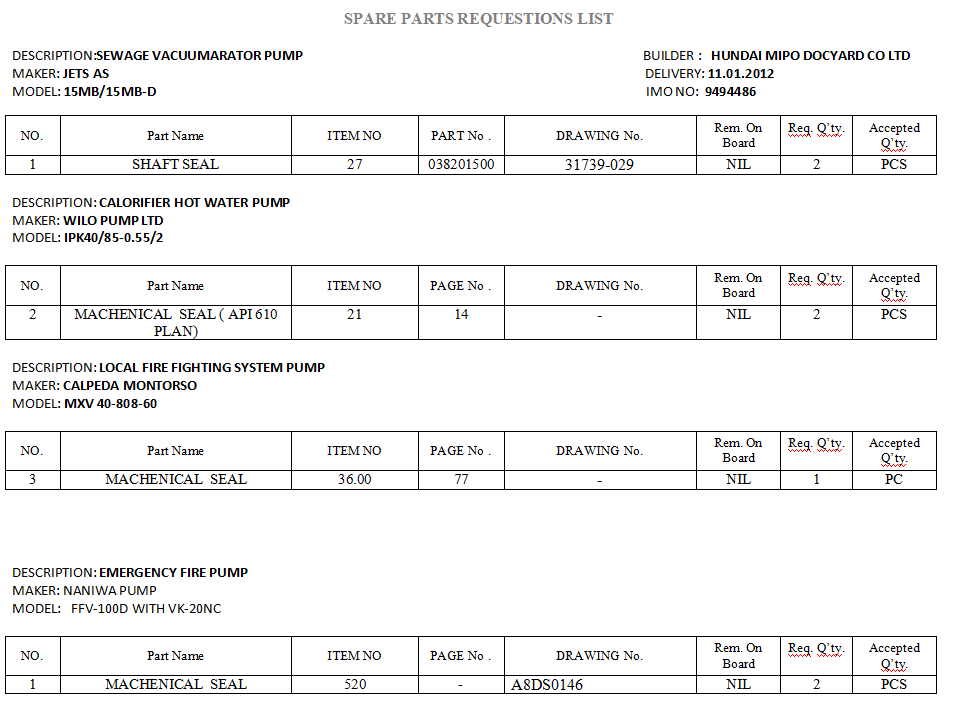 SPARE PARTS REQUESTIONS LIST

DESCRIPTION:SEWAGE VACUUMARATOR PUMP
MAKER: JETS AS
MODEL: 15MB/15MB-D

BUILDER : HUNDAI MIPO DOCYARD CO LTD
DELIVERY: 11.01.2012
IMO NO: 9494486

| NO. | Part Name | ITEM NO | PART No . | DRAWING No. | Rem. On Board | Req. Q'ty. | Accepted Q'ty. |
|---|---|---|---|---|---|---|---|
| 1 | SHAFT SEAL | 27 | 038201500 | 31739-029 | NIL | 2 | PCS |

DESCRIPTION: CALORIFIER HOT WATER PUMP
MAKER: WILO PUMP LTD
MODEL: IPK40/85-0.55/2

| NO. | Part Name | ITEM NO | PAGE No . | DRAWING No. | Rem. On Board | Req. Q'ty. | Accepted Q'ty. |
|---|---|---|---|---|---|---|---|
| 2 | MACHENICAL SEAL ( API 610 PLAN) | 21 | 14 | - | NIL | 2 | PCS |

DESCRIPTION: LOCAL FIRE FIGHTING SYSTEM PUMP
MAKER: CALPEDA MONTORSO
MODEL: MXV 40-808-60

| NO. | Part Name | ITEM NO | PAGE No . | DRAWING No. | Rem. On Board | Req. Q'ty. | Accepted Q'ty. |
|---|---|---|---|---|---|---|---|
| 3 | MACHENICAL SEAL | 36.00 | 77 | - | NIL | 1 | PC |

DESCRIPTION: EMERGENCY FIRE PUMP
MAKER: NANIWA PUMP
MODEL: FFV-100D WITH VK-20NC

| NO. | Part Name | ITEM NO | PAGE No . | DRAWING No. | Rem. On Board | Req. Q'ty. | Accepted Q'ty. |
|---|---|---|---|---|---|---|---|
| 1 | MACHENICAL SEAL | 520 | - | A8DS0146 | NIL | 2 | PCS |